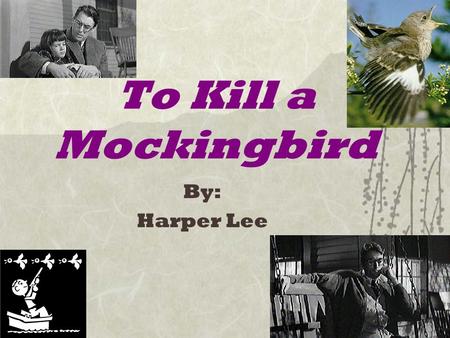 To Kill a Mockingbird

By:
Harper Lee